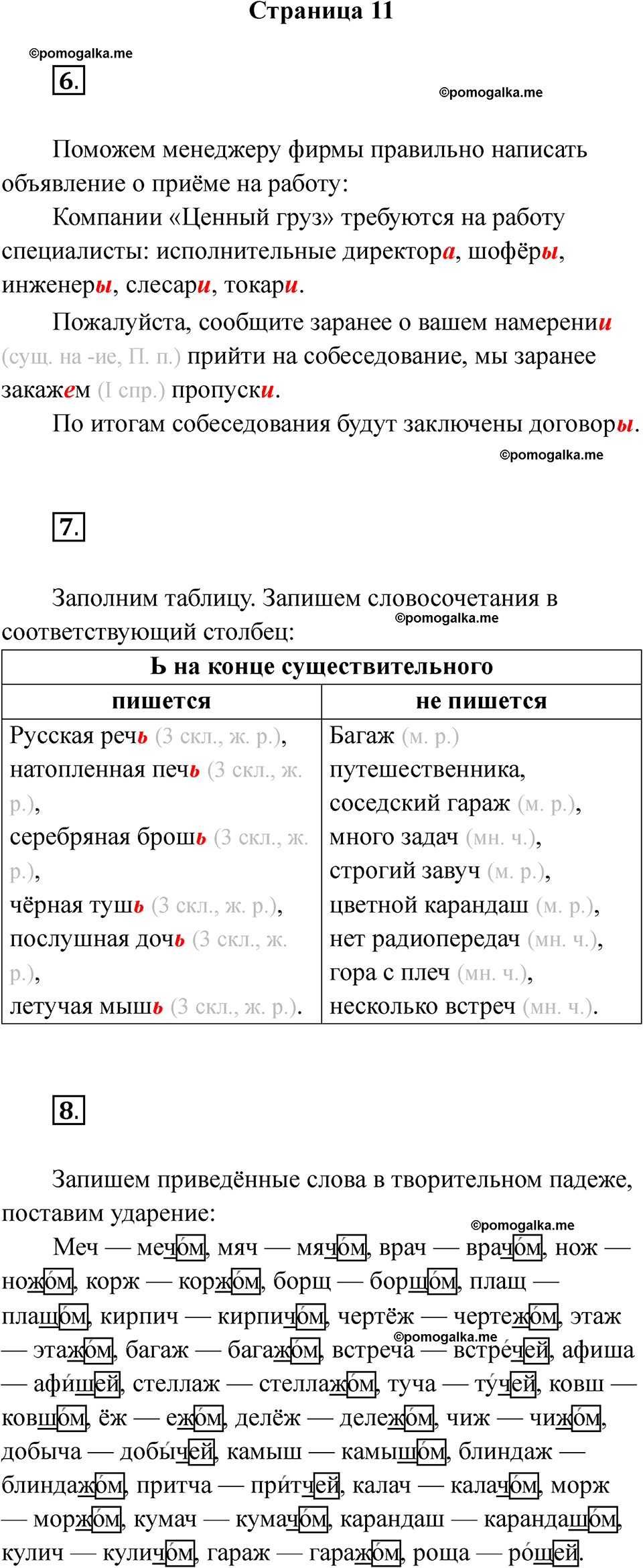 Страница 11

©pomogalka.me

6.

©pomogalka.me

Поможем менеджеру фирмы правильно написать объявление о приёме на работу:

Компании «Ценный груз» требуются на работу специалисты: исполнительные директора, шофёры, инженеры, слесари, токари.

Пожалуйста, сообщите заранее о вашем намерении (сущ. на -ие, П. п.) прийти на собеседование, мы заранее закажем (I спр.) пропуски.

По итогам собеседования будут заключены договоры.

©pomogalka.me

7.

Заполним таблицу. Запишем словосочетания в соответствующий столбец:

©pomogalka.me

| Ь на конце существительного | |
|---|---|
| пишется | не пишется |
| Русская речь (3 скл., ж. р.), натопленная печь (3 скл., ж. р.), серебряная брошь (3 скл., ж. р.), чёрная тушь (3 скл., ж. р.), послушная дочь (3 скл., ж. р.), летучая мышь (3 скл., ж. р.). | Багаж (м. р.) путешественника, соседский гараж (м. р.), много задач (мн. ч.), строгий завуч (м. р.), цветной карандаш (м. р.), нет радиопередач (мн. ч.), гора с плеч (мн. ч.), несколько встреч (мн. ч.). |

8.

Запишем приведённые слова в творительном падеже, поставим ударение:

©pomogalka.me

Меч — мечо́м, мяч — мячо́м, врач — врачо́м, нож — ножо́м, корж — коржо́м, борщ — борщо́м, плащ — плащо́м, кирпич — кирпичо́м, чертёж — чертежо́м, этаж — этажо́м, багаж — багажо́м, встреча — встре́чей, афиша — афи́шей, стеллаж — стеллажо́м, туча — ту́чей, ковш — ковшо́м, ёж — ежо́м, делёж — дележо́м, чиж — чижо́м, добыча — добы́чей, камыш — камышо́м, блиндаж — блиндажо́м, притча — при́тчей, калач — калачо́м, морж — моржо́м, кумач — кумачо́м, карандаш — карандашо́м, кулич — куличо́м, гараж — гаражо́м, роща — ро́щей.

©pomogalka.me